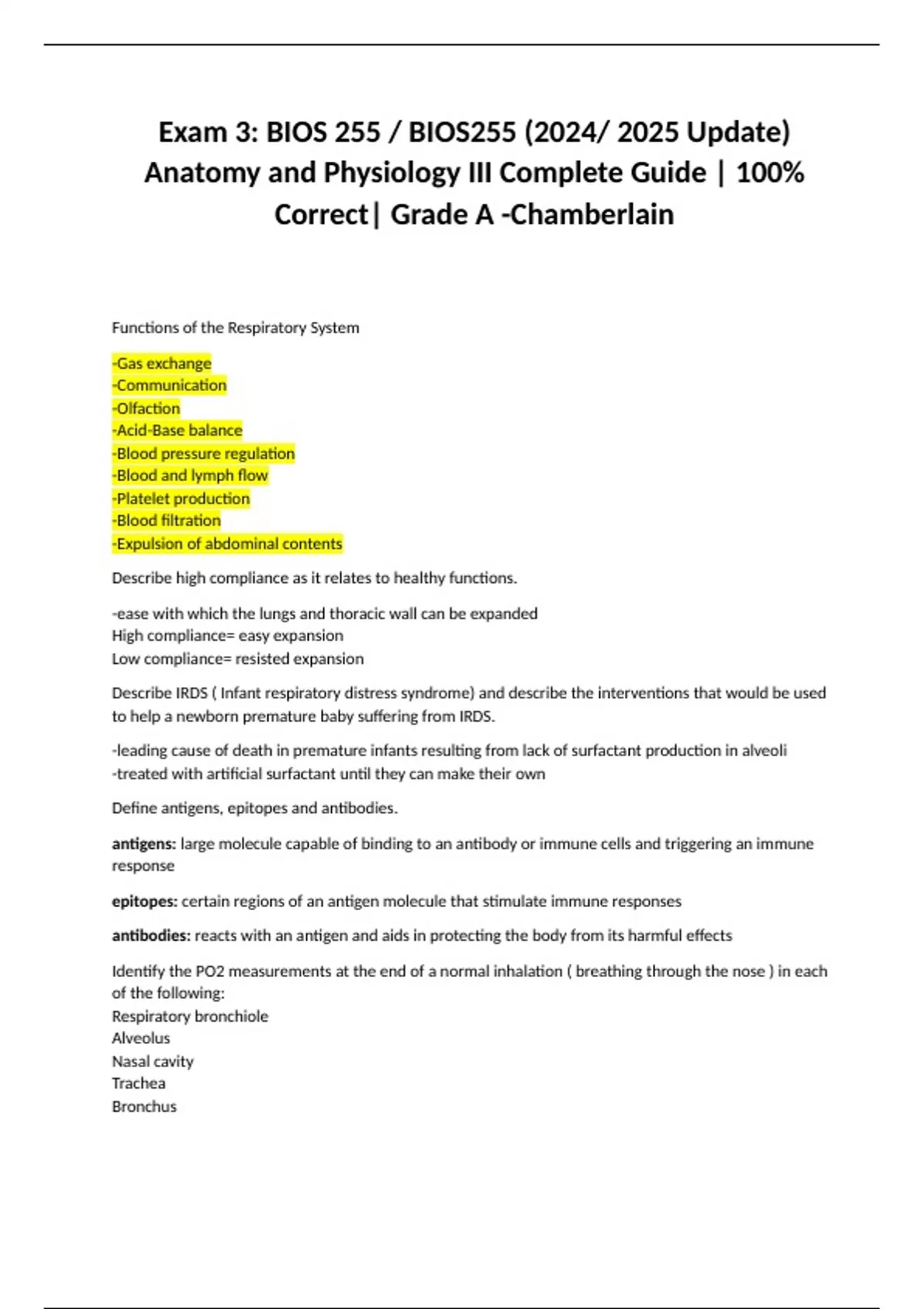 Exam 3: BIOS 255 / BIOS255 (2024/ 2025 Update) Anatomy and Physiology III Complete Guide | 100% Correct| Grade A -Chamberlain

Functions of the Respiratory System

-Gas exchange
-Communication
-Olfaction
-Acid-Base balance
-Blood pressure regulation
-Blood and lymph flow
-Platelet production
-Blood filtration
-Expulsion of abdominal contents

Describe high compliance as it relates to healthy functions.

-ease with which the lungs and thoracic wall can be expanded
High compliance= easy expansion
Low compliance= resisted expansion

Describe IRDS ( Infant respiratory distress syndrome) and describe the interventions that would be used to help a newborn premature baby suffering from IRDS.

-leading cause of death in premature infants resulting from lack of surfactant production in alveoli
-treated with artificial surfactant until they can make their own

Define antigens, epitopes and antibodies.

antigens: large molecule capable of binding to an antibody or immune cells and triggering an immune response

epitopes: certain regions of an antigen molecule that stimulate immune responses

antibodies: reacts with an antigen and aids in protecting the body from its harmful effects

Identify the PO2 measurements at the end of a normal inhalation ( breathing through the nose ) in each of the following:
Respiratory bronchiole
Alveolus
Nasal cavity
Trachea
Bronchus